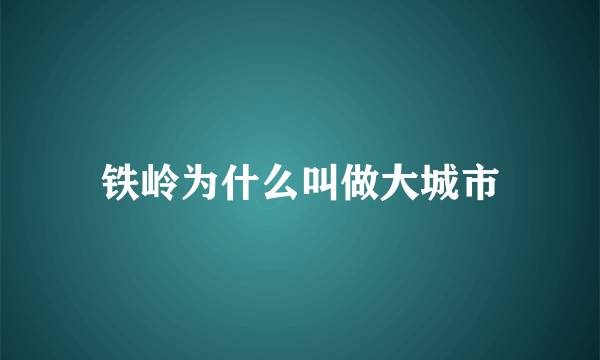 铁岭为什么叫做大城市